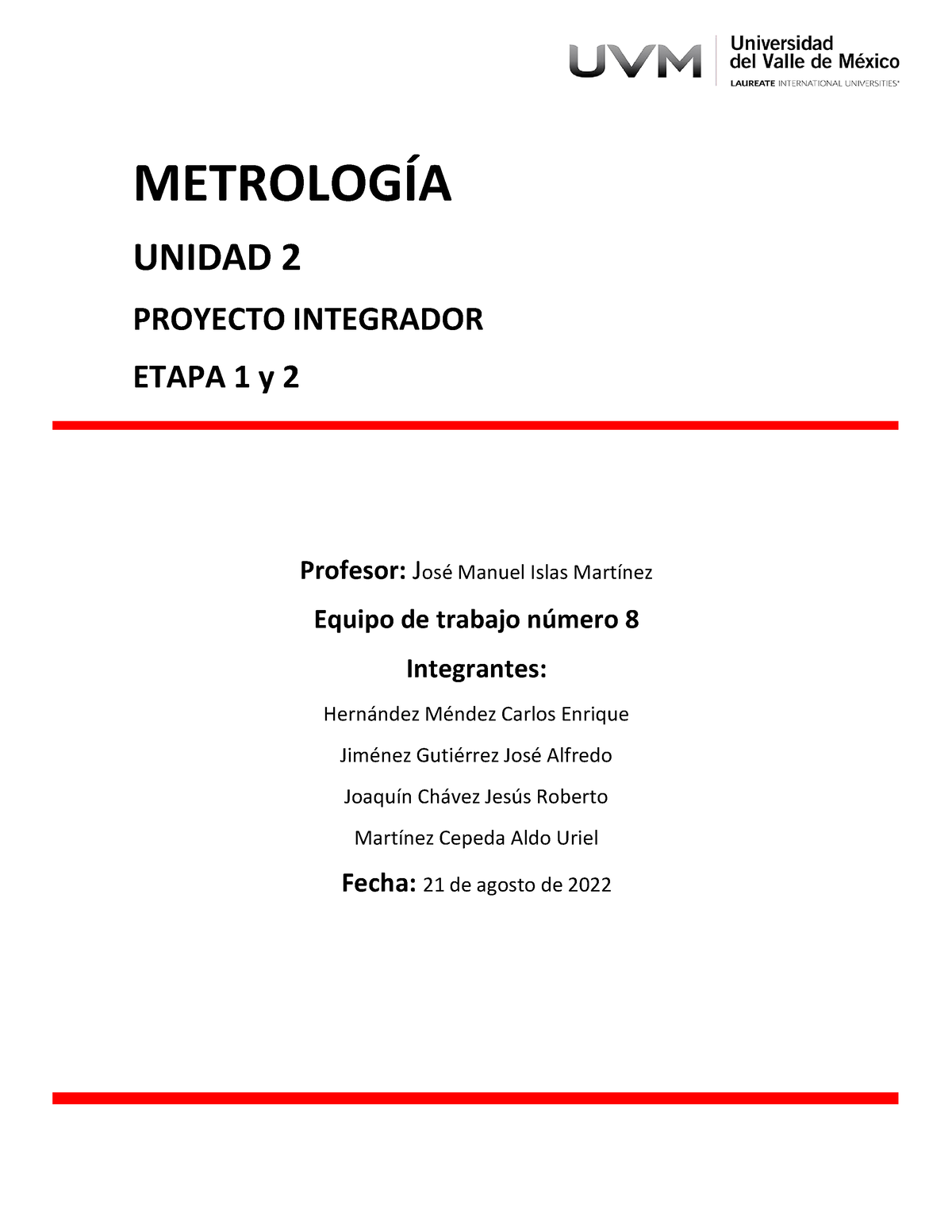 UVM Universidad del Valle de México LAUREATE INTERNATIONAL UNIVERSITIES®

METROLOGÍA

UNIDAD 2

PROYECTO INTEGRADOR

ETAPA 1 y 2

Profesor: José Manuel Islas Martínez

Equipo de trabajo número 8

Integrantes:

Hernández Méndez Carlos Enrique

Jiménez Gutiérrez José Alfredo

Joaquín Chávez Jesús Roberto

Martínez Cepeda Aldo Uriel

Fecha: 21 de agosto de 2022